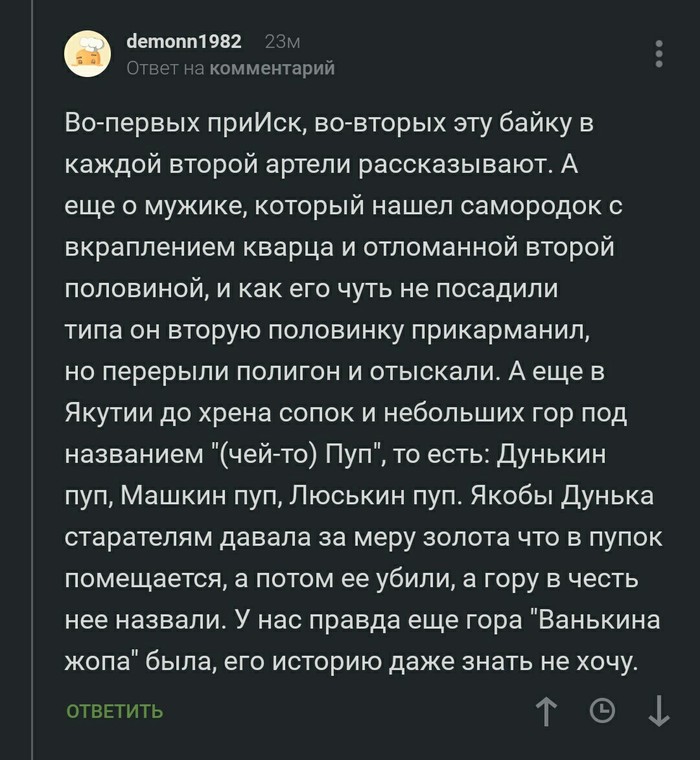 demonn1982 23м
Ответ на комментарий

Во-первых приИск, во-вторых эту байку в каждой второй артели рассказывают. А еще о мужике, который нашел самородок с вкраплением кварца и отломанной второй половиной, и как его чуть не посадили типа он вторую половинку прикарманил, но перерыли полигон и отыскали. А еще в Якутии до хрена сопок и небольших гор под названием "(чей-то) Пуп", то есть: Дунькин пуп, Машкин пуп, Люськин пуп. Якобы Дунька старателям давала за меру золота что в пупок помещается, а потом ее убили, а гору в честь нее назвали. У нас правда еще гора "Ванькина жопа" была, его историю даже знать не хочу.

ОТВЕТИТЬ